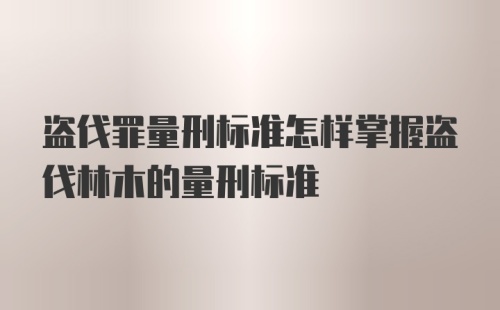 盗伐罪量刑标准怎样掌握盗伐林木的量刑标准